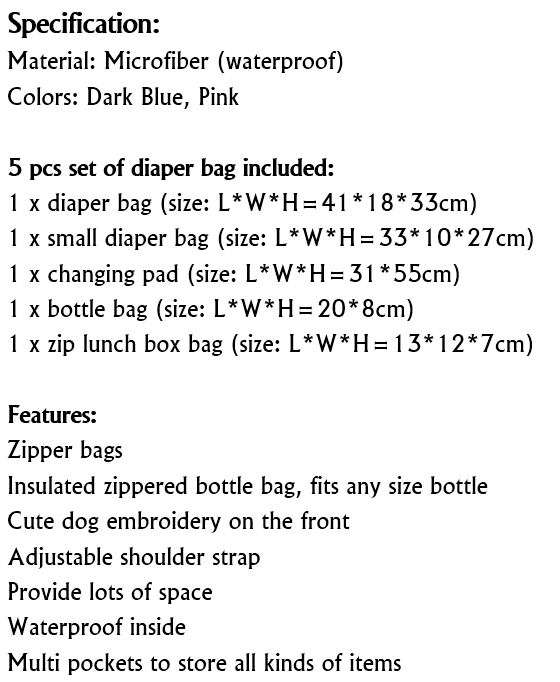 Specification:
Material: Microfiber (waterproof)
Colors: Dark Blue, Pink

5 pcs set of diaper bag included:
1 x diaper bag (size: L*W*H=41*18*33cm)
1 x small diaper bag (size: L*W*H=33*10*27cm)
1 x changing pad (size: L*W*H=31*55cm)
1 x bottle bag (size: L*W*H=20*8cm)
1 x zip lunch box bag (size: L*W*H=13*12*7cm)

Features:
Zipper bags
Insulated zippered bottle bag, fits any size bottle
Cute dog embroidery on the front
Adjustable shoulder strap
Provide lots of space
Waterproof inside
Multi pockets to store all kinds of items